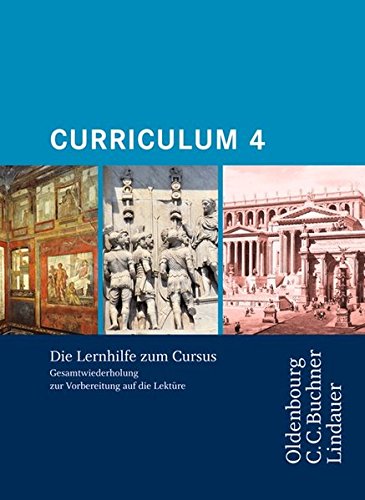 CURRICULUM 4

Die Lernhilfe zum Cursus
Gesamtwiederholung
zur Vorbereitung auf die Lektüre

Oldenbourg
C.C.Buchner
Lindauer